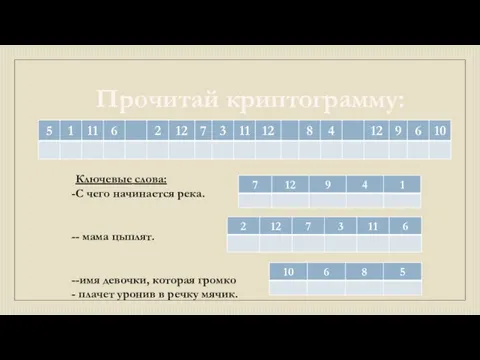 Прочитай криптограмму:

| 5 | 1 | 11 | 6 |  | 2 | 12 | 7 | 3 | 11 | 12 |  | 8 | 4 |  | 12 | 9 | 6 | 10 |
|---|---|---|---|---|---|---|---|---|---|---|---|---|---|---|---|---|---|---|
|  |  |  |  |  |  |  |  |  |  |  |  |  |  |  |  |  |  |  |

Ключевые слова:
-С чего начинается река.

| 7 | 12 | 9 | 4 | 1 |
|---|---|---|---|---|
|  |  |  |  |  |

-- мама цыплят.

| 2 | 12 | 7 | 3 | 11 | 6 |
|---|---|---|---|---|---|
|  |  |  |  |  |  |

--имя девочки, которая громко
- плачет уронив в речку мячик.

| 10 | 6 | 8 | 5 |
|---|---|---|---|
|  |  |  |  |